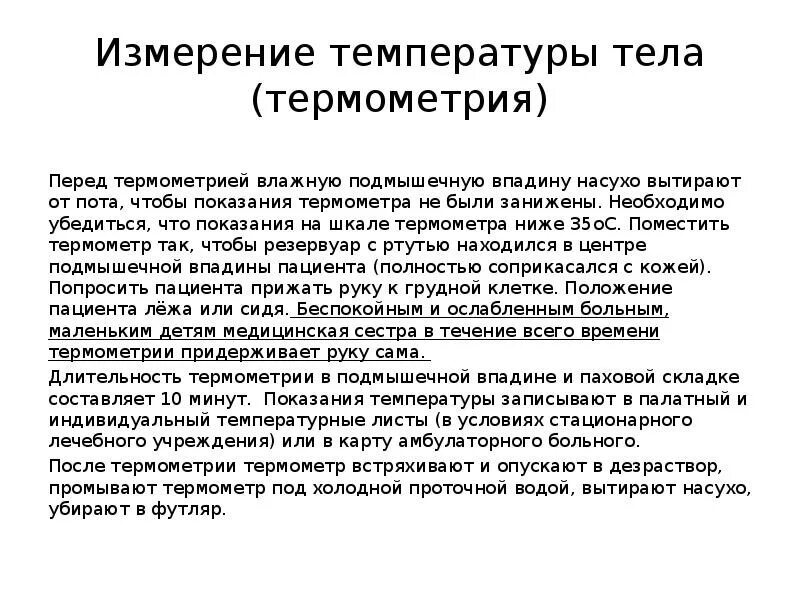 Измерение температуры тела (термометрия)

Перед термометрией влажную подмышечную впадину насухо вытирают от пота, чтобы показания термометра не были занижены. Необходимо убедиться, что показания на шкале термометра ниже 35оС. Поместить термометр так, чтобы резервуар с ртутью находился в центре подмышечной впадины пациента (полностью соприкасался с кожей). Попросить пациента прижать руку к грудной клетке. Положение пациента лёжа или сидя. Беспокойным и ослабленным больным, маленьким детям медицинская сестра в течение всего времени термометрии придерживает руку сама.

Длительность термометрии в подмышечной впадине и паховой складке составляет 10 минут. Показания температуры записывают в палатный и индивидуальный температурные листы (в условиях стационарного лечебного учреждения) или в карту амбулаторного больного.

После термометрии термометр встряхивают и опускают в дезраствор, промывают термометр под холодной проточной водой, вытирают насухо, убирают в футляр.